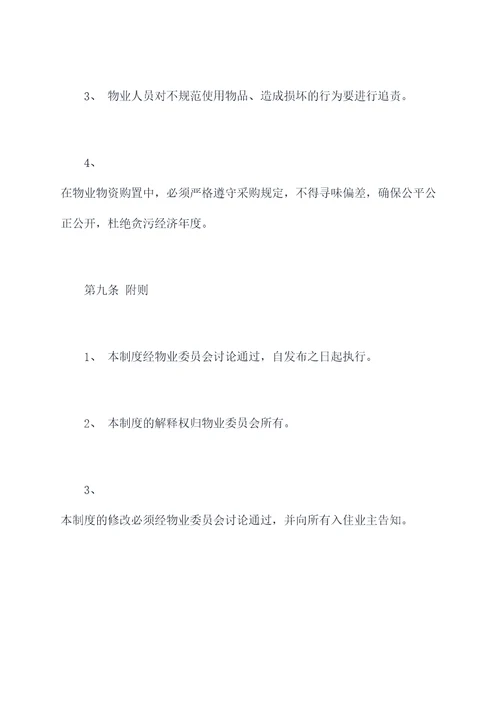 3、 物业人员对不规范使用物品、造成损坏的行为要进行追责。

4、

在物业物资购置中，必须严格遵守采购规定，不得寻味偏差，确保公平公正公开，杜绝贪污经济年度。

第九条 附则

1、 本制度经物业委员会讨论通过，自发布之日起执行。

2、 本制度的解释权归物业委员会所有。

3、

本制度的修改必须经物业委员会讨论通过，并向所有入住业主告知。